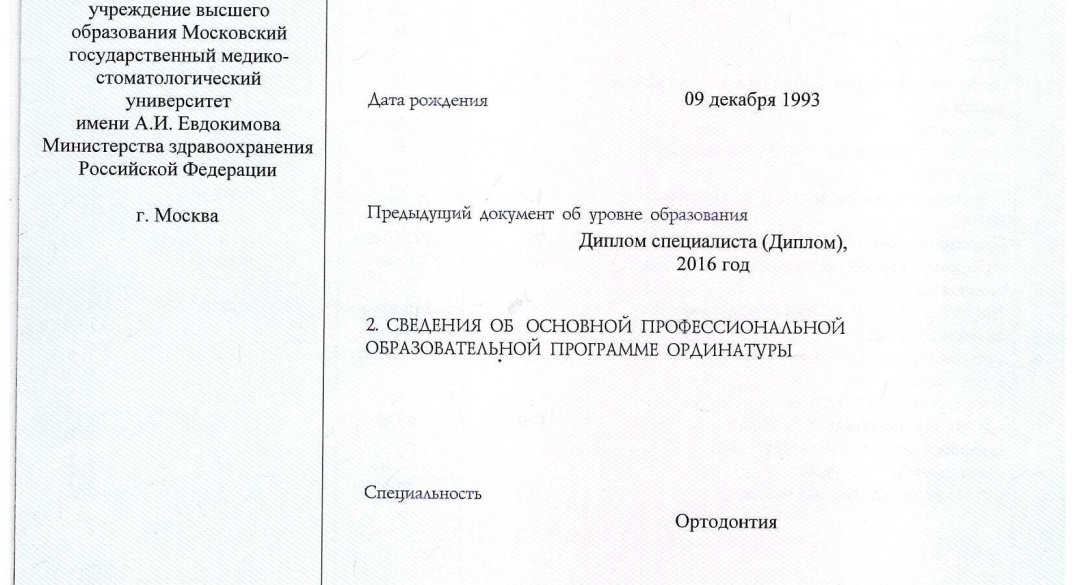 учреждение высшего образования Московский государственный медико-стоматологический университет имени А.И. Евдокимова Министерства здравоохранения Российской Федерации

г. Москва

Дата рождения 09 декабря 1993

Предыдущий документ об уровне образования
Диплом специалиста (Диплом), 2016 год

2. СВЕДЕНИЯ ОБ ОСНОВНОЙ ПРОФЕССИОНАЛЬНОЙ ОБРАЗОВАТЕЛЬНОЙ ПРОГРАММЕ ОРДИНАТУРЫ

Специальность
Ортодонтия